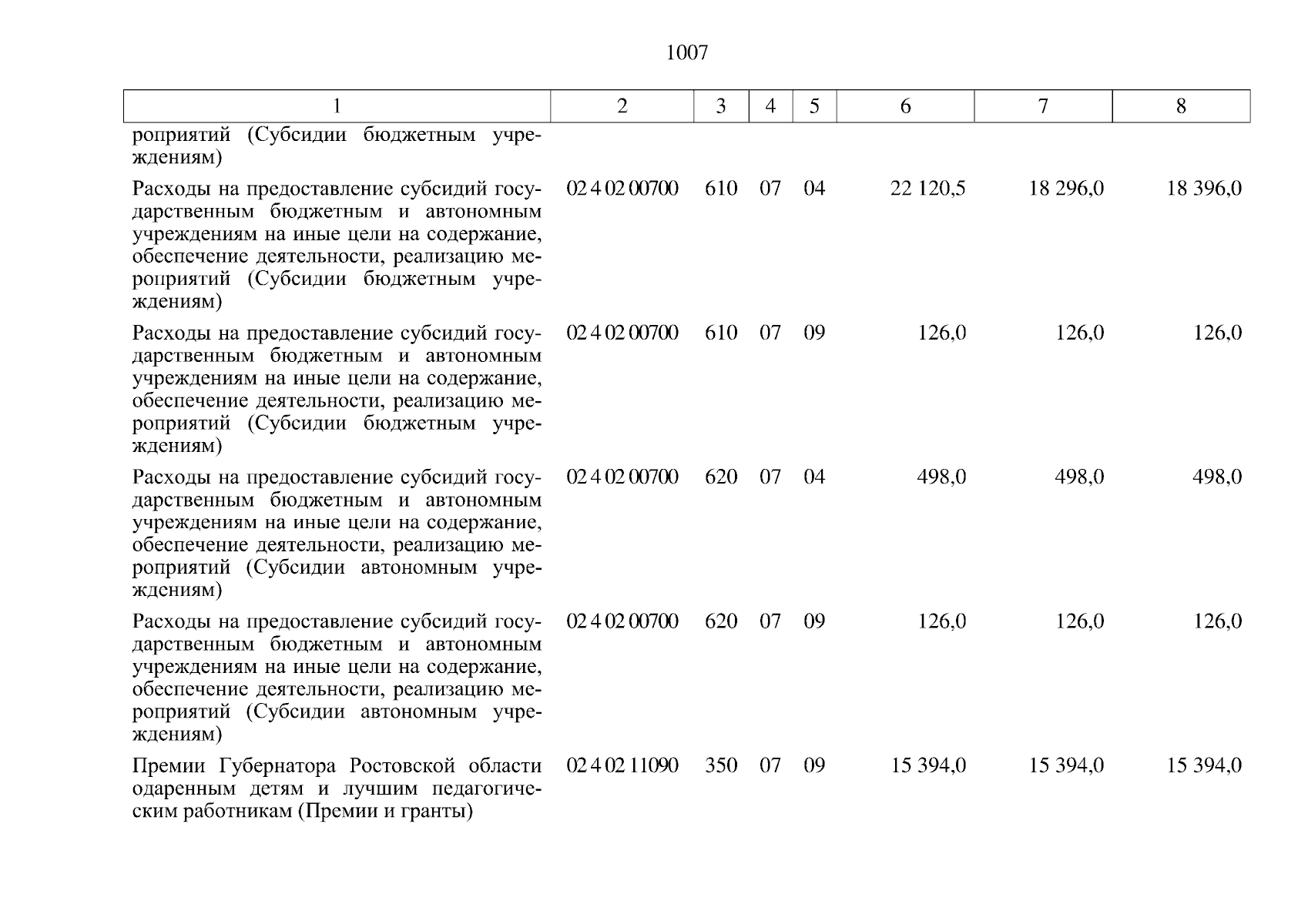 1007

| 1 | 2 | 3 | 4 | 5 | 6 | 7 | 8 |
|---|---|---|---|---|---|---|---|
| роприятий (Субсидии бюджетным учреждениям) | | | | | | | |
| Расходы на предоставление субсидий государственным бюджетным и автономным учреждениям на иные цели на содержание, обеспечение деятельности, реализацию мероприятий (Субсидии бюджетным учреждениям) | 02 4 02 00700 | 610 | 07 | 04 | 22 120,5 | 18 296,0 | 18 396,0 |
| Расходы на предоставление субсидий государственным бюджетным и автономным учреждениям на иные цели на содержание, обеспечение деятельности, реализацию мероприятий (Субсидии бюджетным учреждениям) | 02 4 02 00700 | 610 | 07 | 09 | 126,0 | 126,0 | 126,0 |
| Расходы на предоставление субсидий государственным бюджетным и автономным учреждениям на иные цели на содержание, обеспечение деятельности, реализацию мероприятий (Субсидии автономным учреждениям) | 02 4 02 00700 | 620 | 07 | 04 | 498,0 | 498,0 | 498,0 |
| Расходы на предоставление субсидий государственным бюджетным и автономным учреждениям на иные цели на содержание, обеспечение деятельности, реализацию мероприятий (Субсидии автономным учреждениям) | 02 4 02 00700 | 620 | 07 | 09 | 126,0 | 126,0 | 126,0 |
| Премии Губернатора Ростовской области одаренным детям и лучшим педагогическим работникам (Премии и гранты) | 02 4 02 11090 | 350 | 07 | 09 | 15 394,0 | 15 394,0 | 15 394,0 |